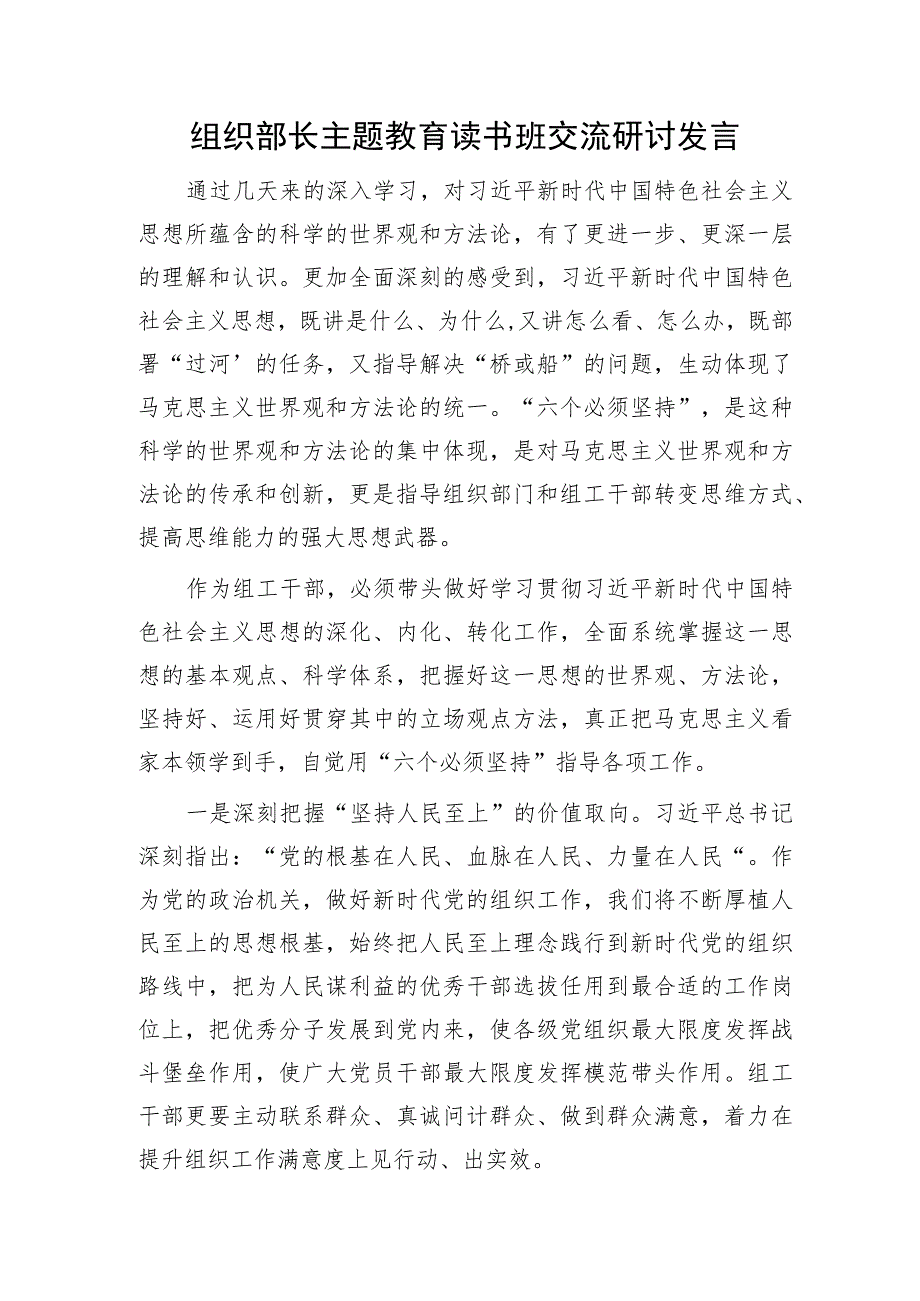 组织部长主题教育读书班交流研讨发言

通过几天来的深入学习，对习近平新时代中国特色社会主义思想所蕴含的科学的世界观和方法论，有了更进一步、更深一层的理解和认识。更加全面深刻的感受到，习近平新时代中国特色社会主义思想，既讲是什么、为什么,又讲怎么看、怎么办，既部署“过河’的任务，又指导解决“桥或船”的问题，生动体现了马克思主义世界观和方法论的统一。“六个必须坚持”，是这种科学的世界观和方法论的集中体现，是对马克思主义世界观和方法论的传承和创新，更是指导组织部门和组工干部转变思维方式、提高思维能力的强大思想武器。

作为组工干部，必须带头做好学习贯彻习近平新时代中国特色社会主义思想的深化、内化、转化工作，全面系统掌握这一思想的基本观点、科学体系，把握好这一思想的世界观、方法论，坚持好、运用好贯穿其中的立场观点方法，真正把马克思主义看家本领学到手，自觉用“六个必须坚持”指导各项工作。

一是深刻把握“坚持人民至上”的价值取向。习近平总书记深刻指出：“党的根基在人民、血脉在人民、力量在人民“。作为党的政治机关，做好新时代党的组织工作，我们将不断厚植人民至上的思想根基，始终把人民至上理念践行到新时代党的组织路线中，把为人民谋利益的优秀干部选拔任用到最合适的工作岗位上，把优秀分子发展到党内来，使各级党组织最大限度发挥战斗堡垒作用，使广大党员干部最大限度发挥模范带头作用。组工干部更要主动联系群众、真诚问计群众、做到群众满意，着力在提升组织工作满意度上见行动、出实效。